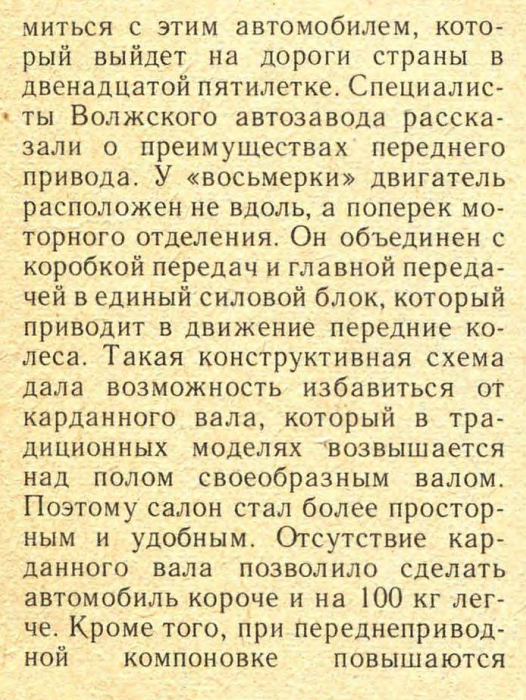 миться с этим автомобилем, который выйдет на дороги страны в двенадцатой пятилетке. Специалисты Волжского автозавода рассказали о преимуществах переднего привода. У «восьмерки» двигатель расположен не вдоль, а поперек моторного отделения. Он объединен с коробкой передач и главной передачей в единый силовой блок, который приводит в движение передние колеса. Такая конструктивная схема дала возможность избавиться от карданного вала, который в традиционных моделях возвышается над полом своеобразным валом. Поэтому салон стал более просторным и удобным. Отсутствие карданного вала позволило сделать автомобиль короче и на 100 кг легче. Кроме того, при переднеприводной компоновке повышаются